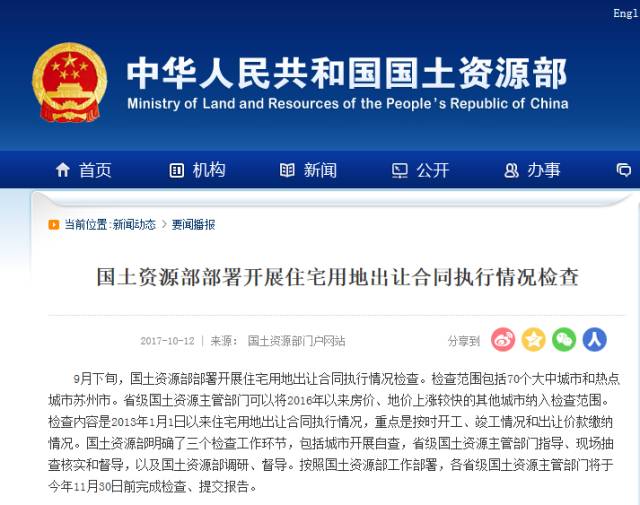 Engl

中华人民共和国国土资源部
Ministry of Land and Resources of the People's Republic of China

首页 机构 新闻 公开 办事

当前位置:新闻动态 > 要闻播报

国土资源部部署开展住宅用地出让合同执行情况检查

2017-10-12 | 来源: 国土资源部门户网站

分享到

9月下旬，国土资源部部署开展住宅用地出让合同执行情况检查。检查范围包括70个大中城市和热点城市苏州市。省级国土资源主管部门可以将2016年以来房价、地价上涨较快的其他城市纳入检查范围。检查内容是2013年1月1日以来住宅用地出让合同执行情况，重点是按时开工、竣工情况和出让价款缴纳情况。国土资源部明确了三个检查工作环节，包括城市开展自查，省级国土资源主管部门指导、现场抽查核实和督导，以及国土资源部调研、督导。按照国土资源部工作部署，各省级国土资源主管部门将于今年11月30日前完成检查、提交报告。